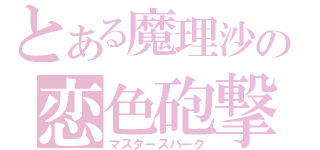 とある魔理沙の
恋色砲撃
マスタースパーク